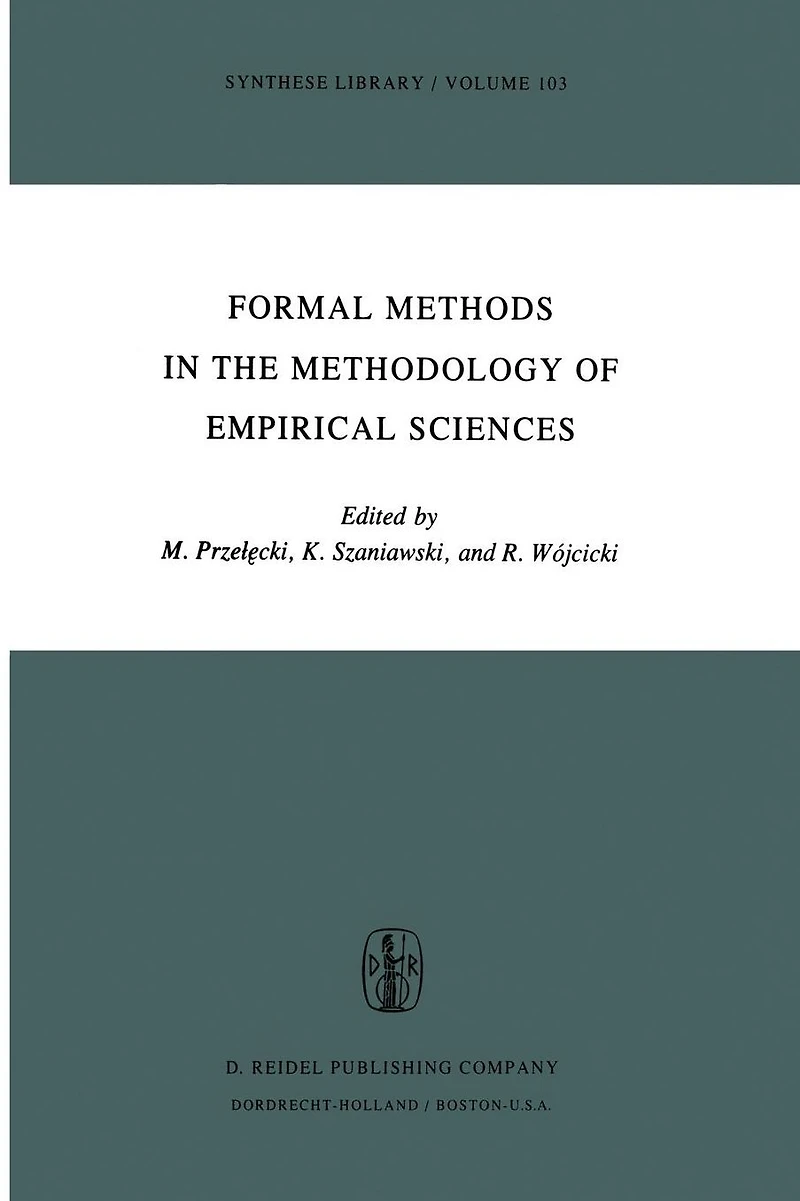 SYNTHESE LIBRARY / VOLUME 103

FORMAL METHODS IN THE METHODOLOGY OF EMPIRICAL SCIENCES

Edited by
M. Przełęcki, K. Szaniawski, and R. Wójcicki

D R

D. REIDEL PUBLISHING COMPANY
DORDRECHT-HOLLAND / BOSTON-U.S.A.